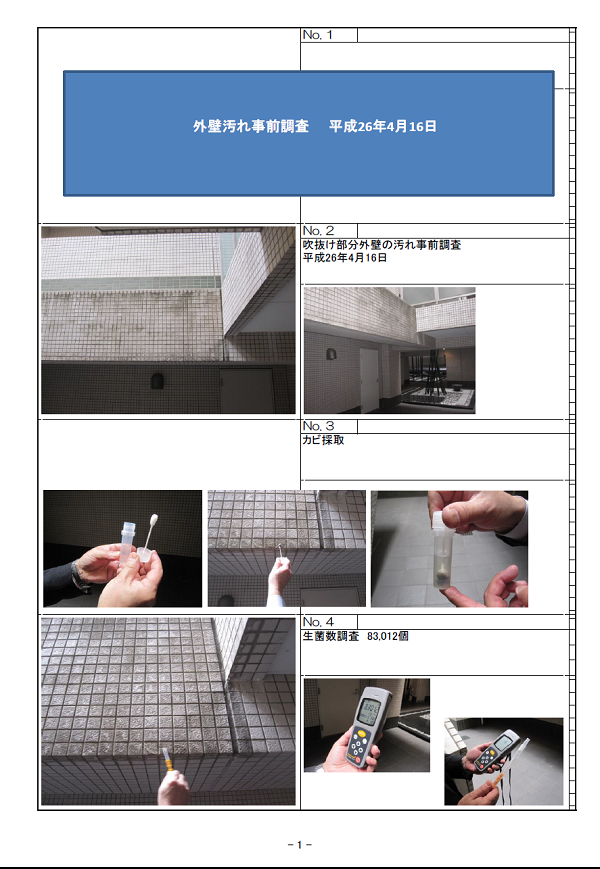 No. 1

外壁汚れ事前調査　平成26年4月16日

No. 2
吹抜け部分外壁の汚れ事前調査
平成26年4月16日

No. 3
カビ採取

No. 4
生菌数調査　83,012個

- 1 -